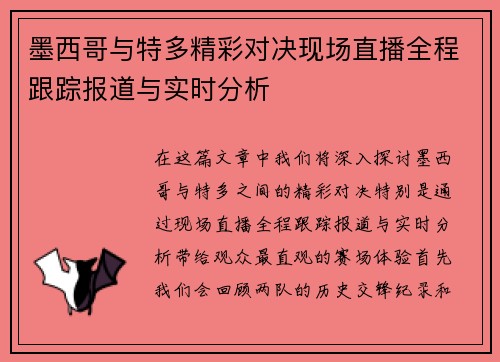 墨西哥与特多精彩对决现场直播全程跟踪报道与实时分析

在这篇文章中我们将深入探讨墨西哥与特多之间的精彩对决特别是通过现场直播全程跟踪报道与实时分析带给观众最直观的赛场体验首先我们会回顾两队的历史交锋纪录和